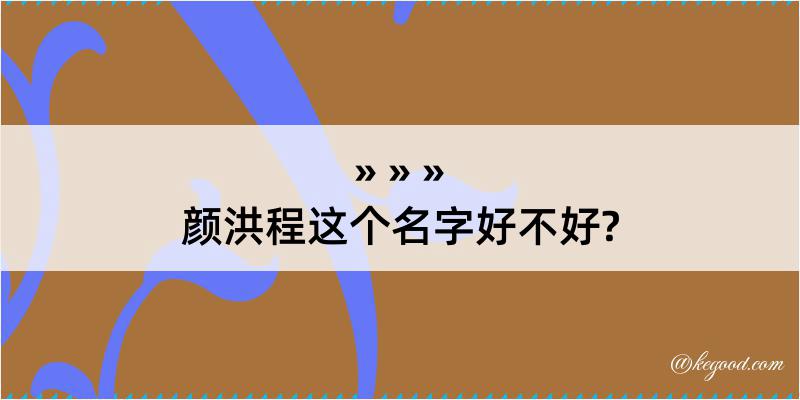 » » »
颜洪程这个名字好不好?

@kegood.com